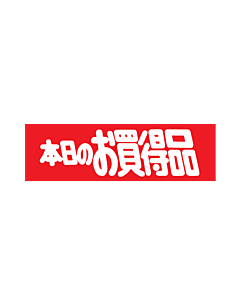 本日のお買得品